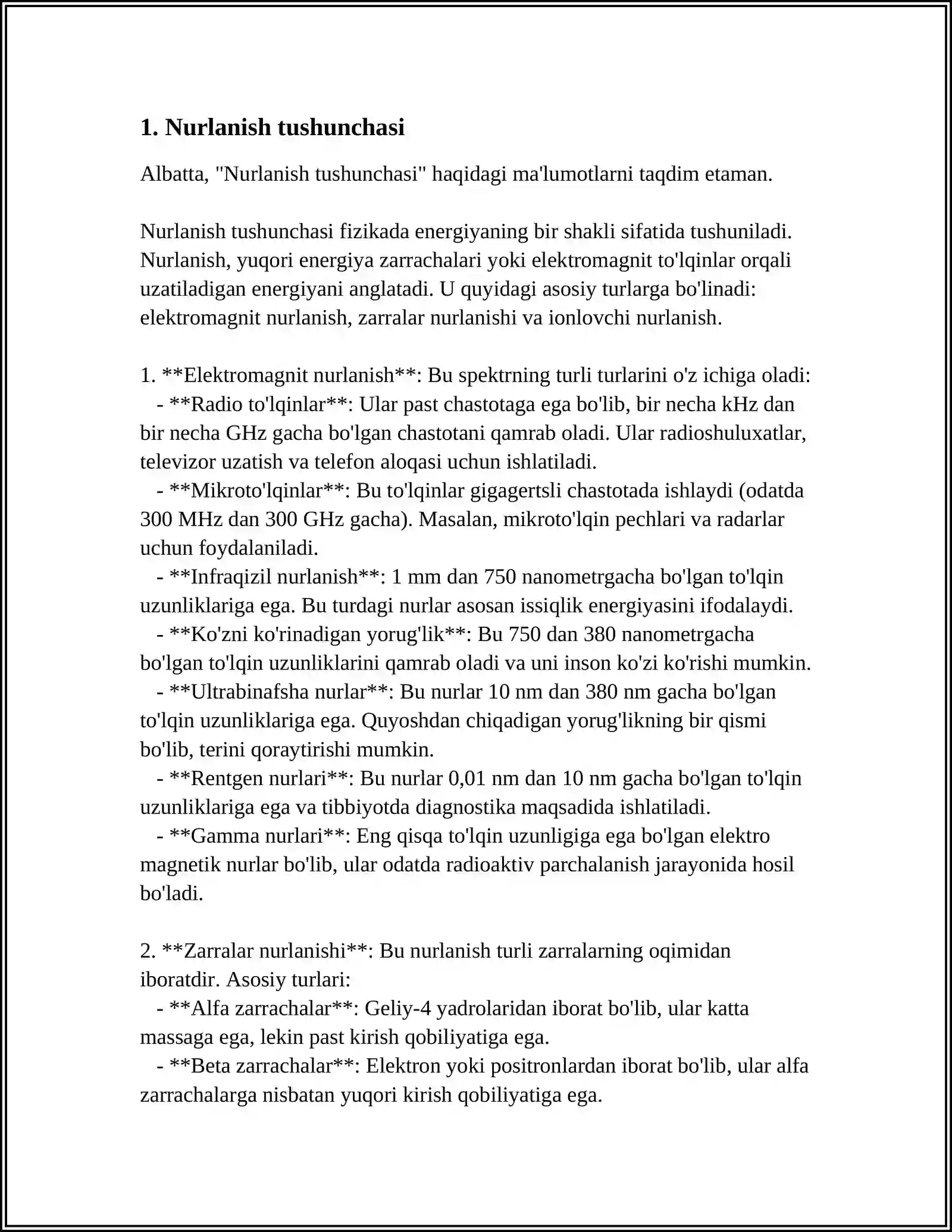 1. Nurlanish tushunchasi

Albatta, "Nurlanish tushunchasi" haqidagi ma'lumotlarni taqdim etaman.

Nurlanish tushunchasi fizikada energiyaning bir shakli sifatida tushuniladi. Nurlanish, yuqori energiya zarrachalari yoki elektromagnit to'lqinlar orqali uzatiladigan energiyani anglatadi. U quyidagi asosiy turlarga bo'linadi: elektromagnit nurlanish, zarralar nurlanishi va ionlovchi nurlanish.

1. **Elektromagnit nurlanish**: Bu spektrning turli turlarini o'z ichiga oladi:
- **Radio to'lqinlar**: Ular past chastotaga ega bo'lib, bir necha kHz dan bir necha GHz gacha bo'lgan chastotani qamrab oladi. Ular radioshuluxatlar, televizor uzatish va telefon aloqasi uchun ishlatiladi.
- **Mikroto'lqinlar**: Bu to'lqinlar gigagertsli chastotada ishlaydi (odatda 300 MHz dan 300 GHz gacha). Masalan, mikroto'lqin pechlari va radarlar uchun foydalaniladi.
- **Infraqizil nurlanish**: 1 mm dan 750 nanometrgacha bo'lgan to'lqin uzunliklariga ega. Bu turdagi nurlar asosan issiqlik energiyasini ifodalaydi.
- **Ko'zni ko'rinadigan yorug'lik**: Bu 750 dan 380 nanometrgacha bo'lgan to'lqin uzunliklarini qamrab oladi va uni inson ko'zi ko'rishi mumkin.
- **Ultrabinafsha nurlar**: Bu nurlar 10 nm dan 380 nm gacha bo'lgan to'lqin uzunliklariga ega. Quyoshdan chiqadigan yorug'likning bir qismi bo'lib, terini qoraytirishi mumkin.
- **Rentgen nurlari**: Bu nurlar 0,01 nm dan 10 nm gacha bo'lgan to'lqin uzunliklariga ega va tibbiyotda diagnostika maqsadida ishlatiladi.
- **Gamma nurlari**: Eng qisqa to'lqin uzunligiga ega bo'lgan elektro magnetik nurlar bo'lib, ular odatda radioaktiv parchalanish jarayonida hosil bo'ladi.

2. **Zarralar nurlanishi**: Bu nurlanish turli zarralarning oqimidan iboratdir. Asosiy turlari:
- **Alfa zarrachalar**: Geliy-4 yadrolaridan iborat bo'lib, ular katta massaga ega, lekin past kirish qobiliyatiga ega.
- **Beta zarrachalar**: Elektron yoki positronlardan iborat bo'lib, ular alfa zarrachalarga nisbatan yuqori kirish qobiliyatiga ega.